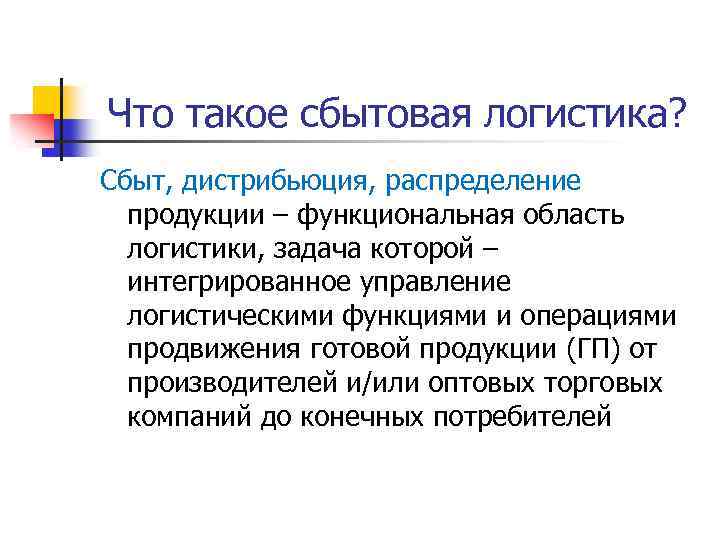 Что такое сбытовая логистика?

Сбыт, дистрибьюция, распределение продукции – функциональная область логистики, задача которой – интегрированное управление логистическими функциями и операциями продвижения готовой продукции (ГП) от производителей и/или оптовых торговых компаний до конечных потребителей